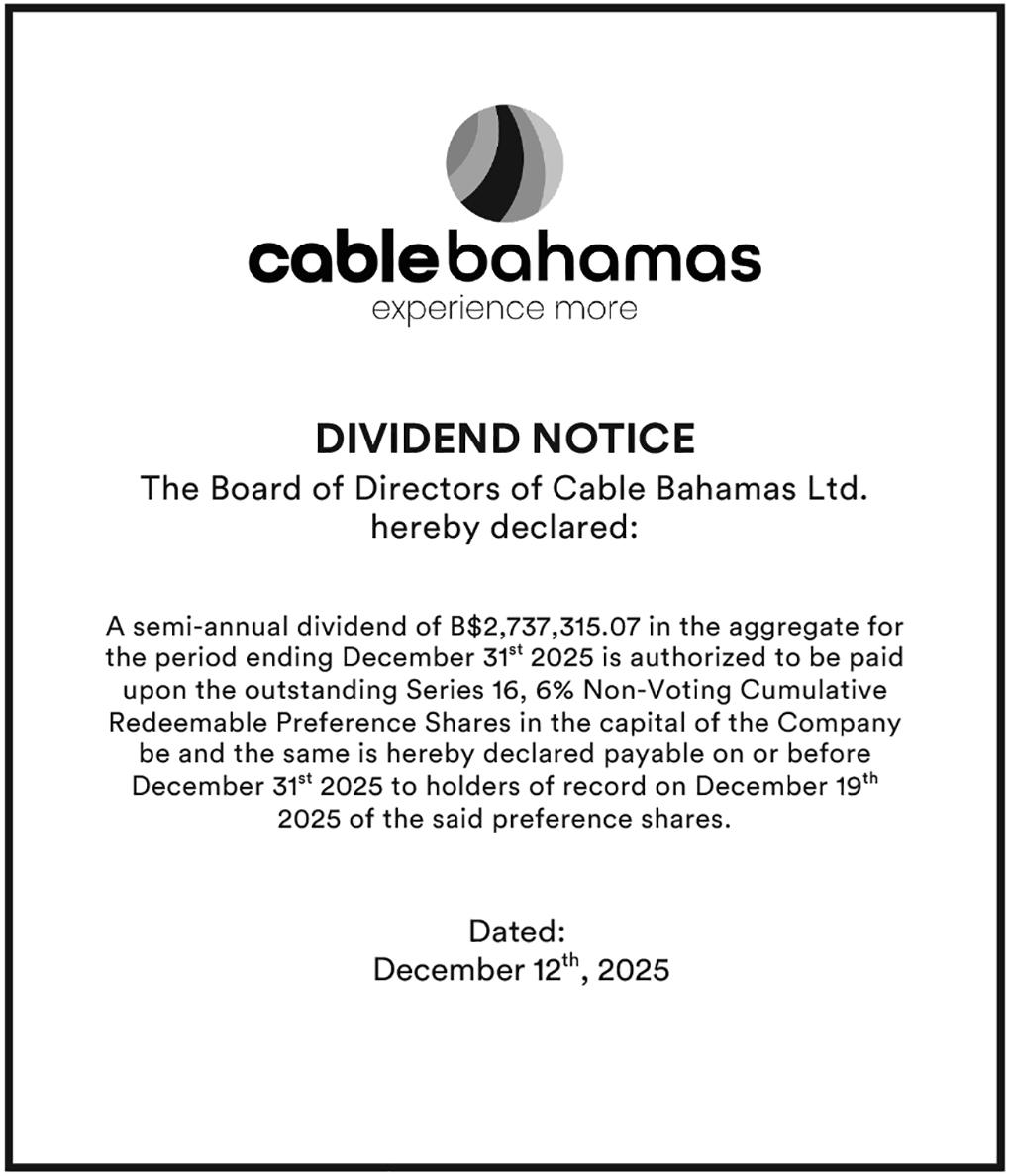 cablebahamas
experience more

DIVIDEND NOTICE
The Board of Directors of Cable Bahamas Ltd. hereby declared:

A semi-annual dividend of B\$2,737,315.07 in the aggregate for the period ending December 31$^{st}$ 2025 is authorized to be paid upon the outstanding Series 16, 6% Non-Voting Cumulative Redeemable Preference Shares in the capital of the Company be and the same is hereby declared payable on or before December 31$^{st}$ 2025 to holders of record on December 19$^{th}$ 2025 of the said preference shares.

Dated:
December 12$^{th}$, 2025